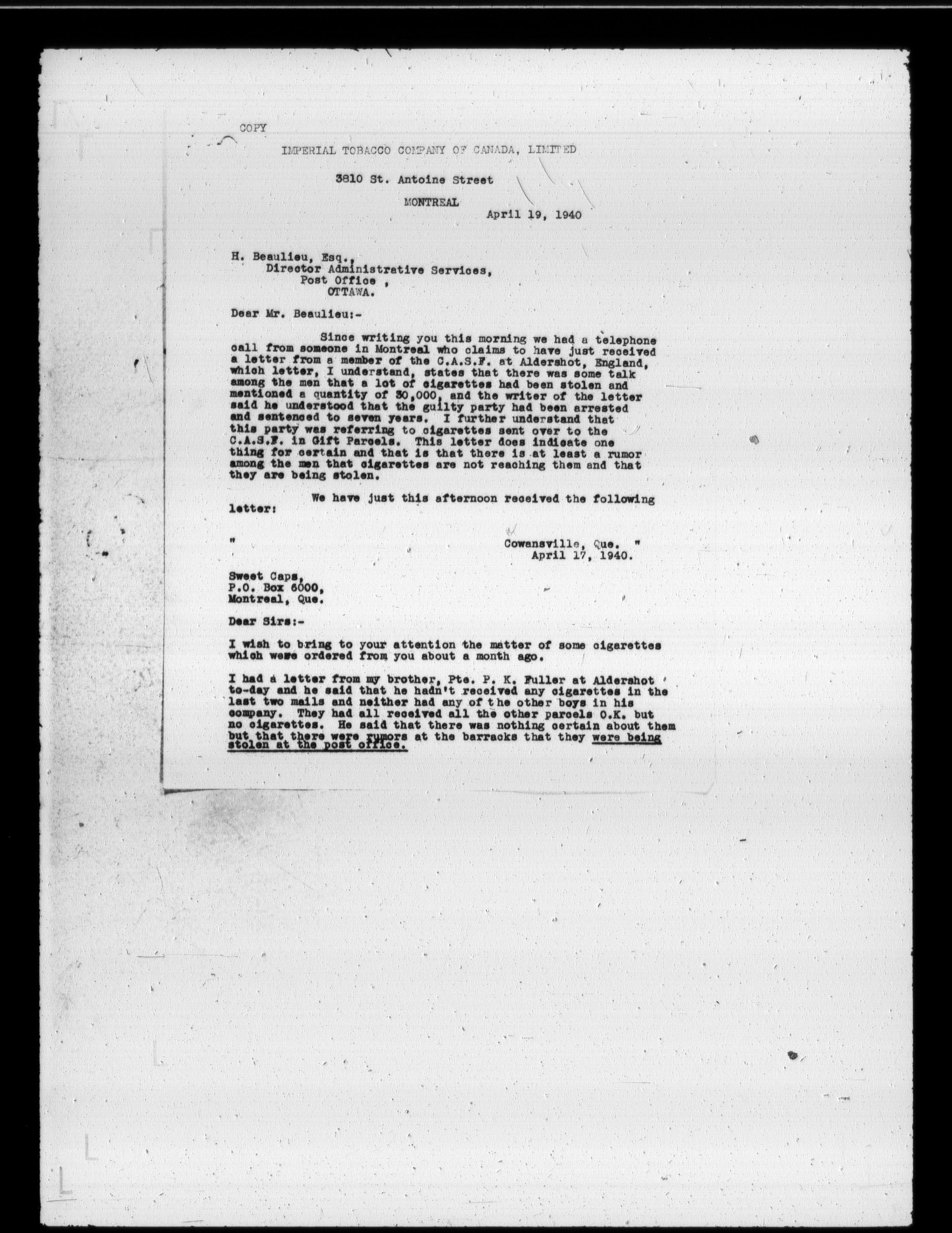 COPY

IMPERIAL TOBACCO COMPANY OF CANADA, LIMITED

3810 St. Antoine Street

MONTREAL

April 19, 1940

H. Beaulieu, Esq.,
Director Administrative Services,
Post Office ,
OTTAWA.

Dear Mr. Beaulieu:-

Since writing you this morning we had a telephone call from someone in Montreal who claims to have just received a letter from a member of the C.A.S.F. at Aldershot, England, which letter, I understand, states that there was some talk among the men that a lot of cigarettes had been stolen and mentioned a quantity of 30,000, and the writer of the letter said he understood that the guilty party had been arrested and sentenced to seven years. I further understand that this party was referring to cigarettes sent over to the C.A.S.F. in Gift Parcels. This letter does indicate one thing for certain and that is that there is at least a rumor among the men that cigarettes are not reaching them and that they are being stolen.

We have just this afternoon received the following letter:

" Cowansville, Que. "
April 17, 1940.

Sweet Caps,
P.O. Box 6000,
Montreal, Que.

Dear Sirs:-

I wish to bring to your attention the matter of some cigarettes which were ordered from you about a month ago.

I had a letter from my brother, Pte. P. K. Fuller at Aldershot to-day and he said that he hadn't received any cigarettes in the last two mails and neither had any of the other boys in his company. They had all received all the other parcels O.K. but no cigarettes. He said that there was nothing certain about them but that there were rumors at the barracks that they were being stolen at the post office.